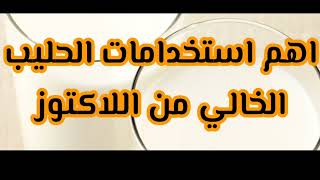 اهم استخدامات الحليب
الخالي من اللاكتوز